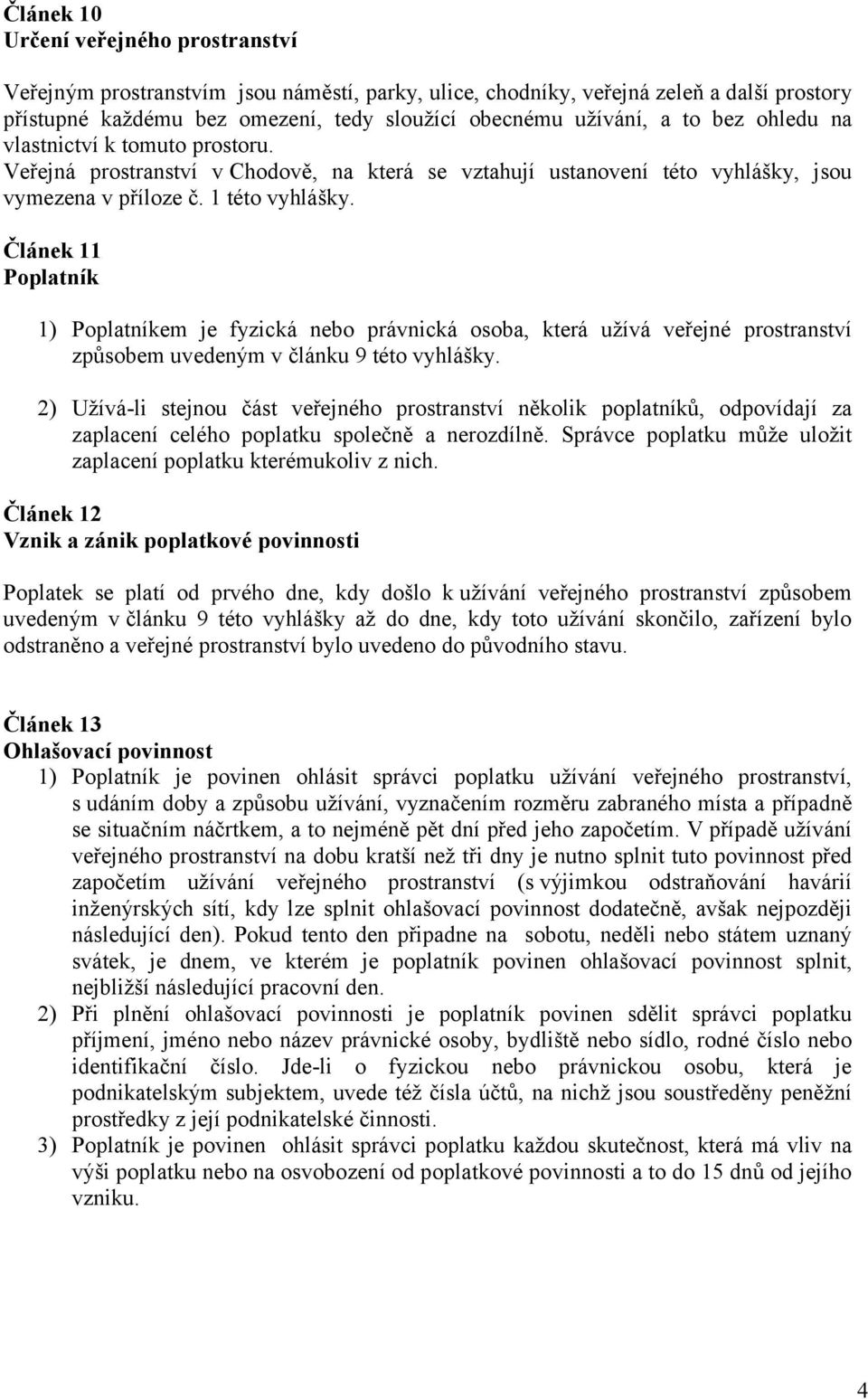 Článek 10
Určení veřejného prostranství

Veřejným prostranstvím jsou náměstí, parky, ulice, chodníky, veřejná zeleň a další prostory přístupné každému bez omezení, tedy sloužící obecnému užívání, a to bez ohledu na vlastnictví k tomuto prostoru. Veřejná prostranství v Chodově, na která se vztahují ustanovení této vyhlášky, jsou vymezena v příloze č. 1 této vyhlášky.

Článek 11
Poplatník

1) Poplatníkem je fyzická nebo právnická osoba, která užívá veřejné prostranství způsobem uvedeným v článku 9 této vyhlášky.

2) Užívá-li stejnou část veřejného prostranství několik poplatníků, odpovídají za zaplacení celého poplatku společně a nerozdílně. Správce poplatku může uložit zaplacení poplatku kterémukoliv z nich.

Článek 12
Vznik a zánik poplatkové povinnosti

Poplatek se platí od prvého dne, kdy došlo k užívání veřejného prostranství způsobem uvedeným v článku 9 této vyhlášky až do dne, kdy toto užívání skončilo, zařízení bylo odstraněno a veřejné prostranství bylo uvedeno do původního stavu.

Článek 13
Ohlašovací povinnost
1) Poplatník je povinen ohlásit správci poplatku užívání veřejného prostranství, s udáním doby a způsobu užívání, vyznačením rozměru zabraného místa a případně se situačním náčrtkem, a to nejméně pět dní před jeho započetím. V případě užívání veřejného prostranství na dobu kratší než tři dny je nutno splnit tuto povinnost před započetím užívání veřejného prostranství (s výjimkou odstraňování havárií inženýrských sítí, kdy lze splnit ohlašovací povinnost dodatečně, avšak nejpozději následující den). Pokud tento den připadne na sobotu, neděli nebo státem uznaný svátek, je dnem, ve kterém je poplatník povinen ohlašovací povinnost splnit, nejbližší následující pracovní den.
2) Při plnění ohlašovací povinnosti je poplatník povinen sdělit správci poplatku příjmení, jméno nebo název právnické osoby, bydliště nebo sídlo, rodné číslo nebo identifikační číslo. Jde-li o fyzickou nebo právnickou osobu, která je podnikatelským subjektem, uvede též čísla účtů, na nichž jsou soustředěny peněžní prostředky z její podnikatelské činnosti.
3) Poplatník je povinen ohlásit správci poplatku každou skutečnost, která má vliv na výši poplatku nebo na osvobození od poplatkové povinnosti a to do 15 dnů od jejího vzniku.

4